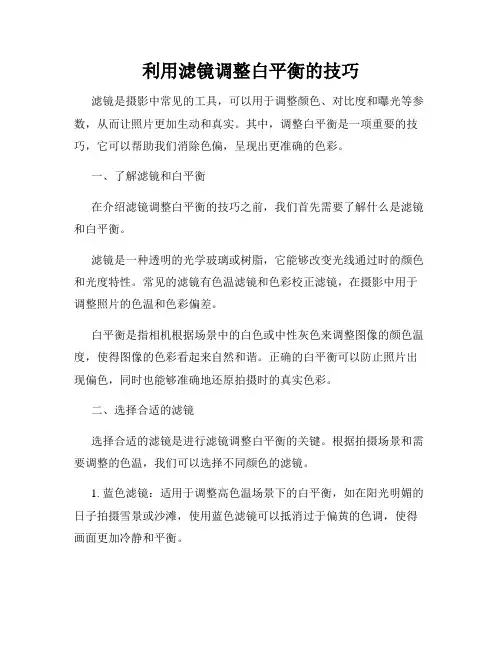 利用滤镜调整白平衡的技巧

滤镜是摄影中常见的工具，可以用于调整颜色、对比度和曝光等参数，从而让照片更加生动和真实。其中，调整白平衡是一项重要的技巧，它可以帮助我们消除色偏，呈现出更准确的色彩。

一、了解滤镜和白平衡

在介绍滤镜调整白平衡的技巧之前，我们首先需要了解什么是滤镜和白平衡。

滤镜是一种透明的光学玻璃或树脂，它能够改变光线通过时的颜色和光度特性。常见的滤镜有色温滤镜和色彩校正滤镜，在摄影中用于调整照片的色温和色彩偏差。

白平衡是指相机根据场景中的白色或中性灰色来调整图像的颜色温度，使得图像的色彩看起来自然和谐。正确的白平衡可以防止照片出现偏色，同时也能够准确地还原拍摄时的真实色彩。

二、选择合适的滤镜

选择合适的滤镜是进行滤镜调整白平衡的关键。根据拍摄场景和需要调整的色温，我们可以选择不同颜色的滤镜。

1. 蓝色滤镜：适用于调整高色温场景下的白平衡，如在阳光明媚的日子拍摄雪景或沙滩，使用蓝色滤镜可以抵消过于偏黄的色调，使得画面更加冷静和平衡。